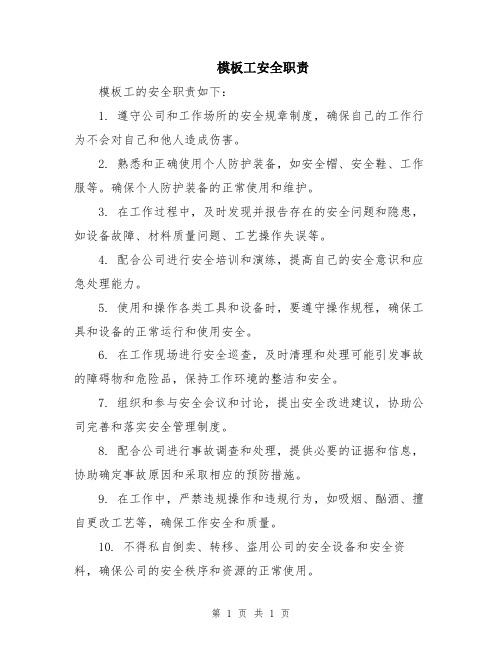 模板工安全职责

模板工的安全职责如下：

1. 遵守公司和工作场所的安全规章制度，确保自己的工作行为不会对自己和他人造成伤害。

2. 熟悉和正确使用个人防护装备，如安全帽、安全鞋、工作服等。确保个人防护装备的正常使用和维护。

3. 在工作过程中，及时发现并报告存在的安全问题和隐患，如设备故障、材料质量问题、工艺操作失误等。

4. 配合公司进行安全培训和演练，提高自己的安全意识和应急处理能力。

5. 使用和操作各类工具和设备时，要遵守操作规程，确保工具和设备的正常运行和使用安全。

6. 在工作现场进行安全巡查，及时清理和处理可能引发事故的障碍物和危险品，保持工作环境的整洁和安全。

7. 组织和参与安全会议和讨论，提出安全改进建议，协助公司完善和落实安全管理制度。

8. 配合公司进行事故调查和处理，提供必要的证据和信息，协助确定事故原因和采取相应的预防措施。

9. 在工作中，严禁违规操作和违规行为，如吸烟、酗酒、擅自更改工艺等，确保工作安全和质量。

10. 不得私自倒卖、转移、盗用公司的安全设备和安全资料，确保公司的安全秩序和资源的正常使用。

第 1 页 共 1 页